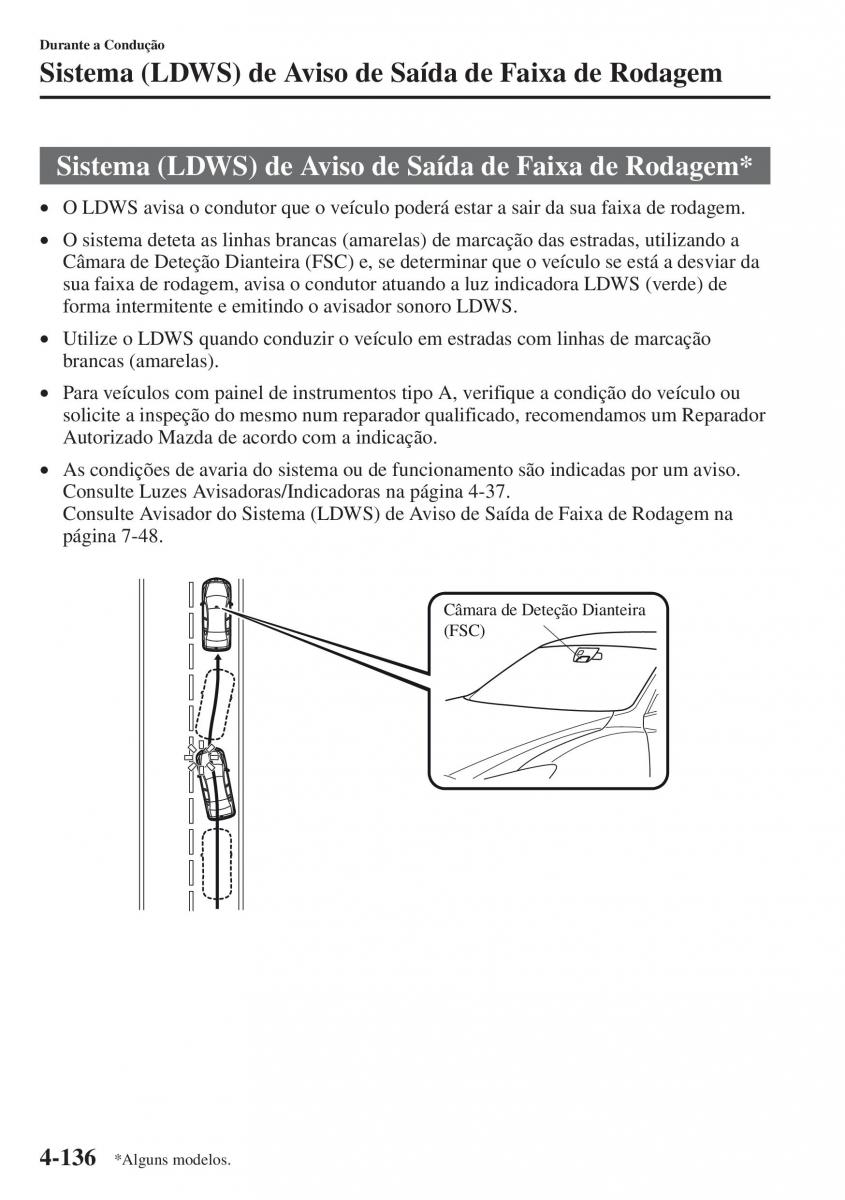 Durante a Condução

Sistema (LDWS) de Aviso de Saída de Faixa de Rodagem

Sistema (LDWS) de Aviso de Saída de Faixa de Rodagem*

• O LDWS avisa o condutor que o veículo poderá estar a sair da sua faixa de rodagem.

• O sistema deteta as linhas brancas (amarelas) de marcação das estradas, utilizando a Câmara de Deteção Dianteira (FSC) e, se determinar que o veículo se está a desviar da sua faixa de rodagem, avisa o condutor atuando a luz indicadora LDWS (verde) de forma intermitente e emitindo o avisador sonoro LDWS.

• Utilize o LDWS quando conduzir o veículo em estradas com linhas de marcação brancas (amarelas).

• Para veículos com painel de instrumentos tipo A, verifique a condição do veículo ou solicite a inspeção do mesmo num reparador qualificado, recomendamos um Reparador Autorizado Mazda de acordo com a indicação.

• As condições de avaria do sistema ou de funcionamento são indicadas por um aviso.
Consulte Luzes Avisadoras/Indicadoras na página 4-37.
Consulte Avisador do Sistema (LDWS) de Aviso de Saída de Faixa de Rodagem na página 7-48.

Câmara de Deteção Dianteira (FSC)

4-136 *Alguns modelos.